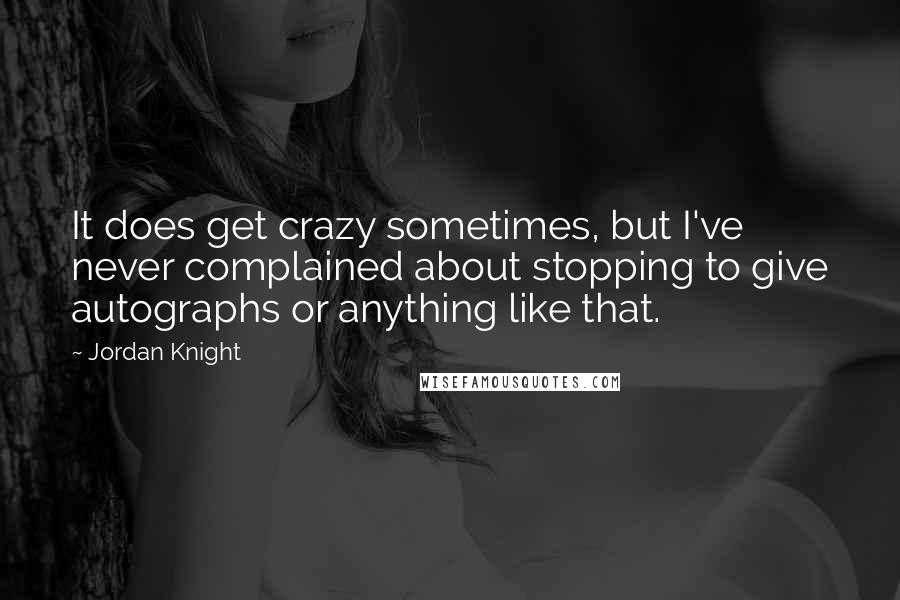 It does get crazy sometimes, but I've never complained about stopping to give autographs or anything like that.

~ Jordan Knight

WISEFAMOUSQUOTES.COM